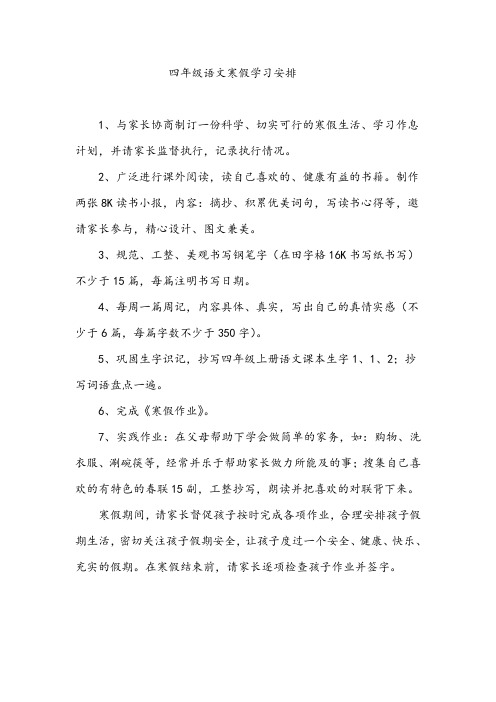 四年级语文寒假学习安排

1、与家长协商制订一份科学、切实可行的寒假生活、学习作息计划，并请家长监督执行，记录执行情况。

2、广泛进行课外阅读，读自己喜欢的、健康有益的书籍。制作两张8K读书小报，内容：摘抄、积累优美词句，写读书心得等，邀请家长参与，精心设计、图文兼美。

3、规范、工整、美观书写钢笔字（在田字格16K书写纸书写）不少于15篇，每篇注明书写日期。

4、每周一篇周记，内容具体、真实，写出自己的真情实感（不少于6篇，每篇字数不少于350字）。

5、巩固生字识记，抄写四年级上册语文课本生字1、1、2；抄写词语盘点一遍。

6、完成《寒假作业》。

7、实践作业：在父母帮助下学会做简单的家务，如：购物、洗衣服、涮碗筷等，经常并乐于帮助家长做力所能及的事；搜集自己喜欢的有特色的春联15副，工整抄写，朗读并把喜欢的对联背下来。

寒假期间，请家长督促孩子按时完成各项作业，合理安排孩子假期生活，密切关注孩子假期安全，让孩子度过一个安全、健康、快乐、充实的假期。在寒假结束前，请家长逐项检查孩子作业并签字。